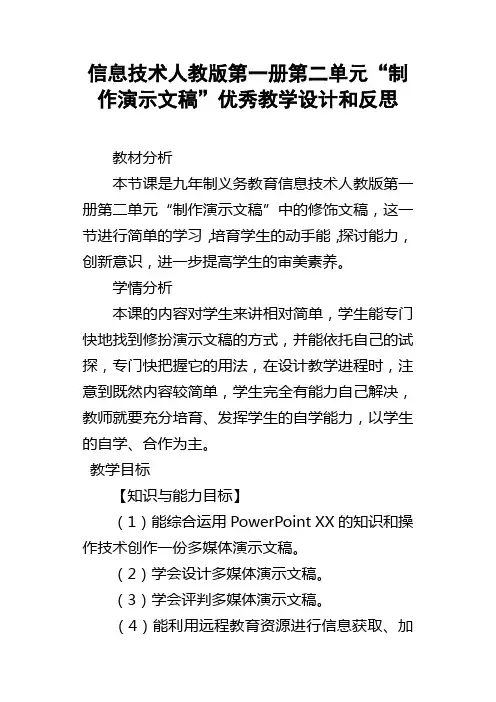 信息技术人教版第一册第二单元“制作演示文稿”优秀教学设计和反思

教材分析

本节课是九年制义务教育信息技术人教版第一册第二单元“制作演示文稿”中的修饰文稿，这一节进行简单的学习，培育学生的动手能，探讨能力，创新意识，进一步提高学生的审美素养。

学情分析

本课的内容对学生来讲相对简单，学生能专门快地找到修扮演示文稿的方式，并能依托自己的试探，专门快把握它的用法，在设计教学进程时，注意到既然内容较简单，学生完全有能力自己解决，教师就要充分培育、发挥学生的自学能力，以学生的自学、合作为主。

教学目标

【知识与能力目标】

（1）能综合运用 PowerPoint XX 的知识和操作技术创作一份多媒体演示文稿。

（2）学会设计多媒体演示文稿。

（3）学会评判多媒体演示文稿。

（4）能利用远程教育资源进行信息获取、加